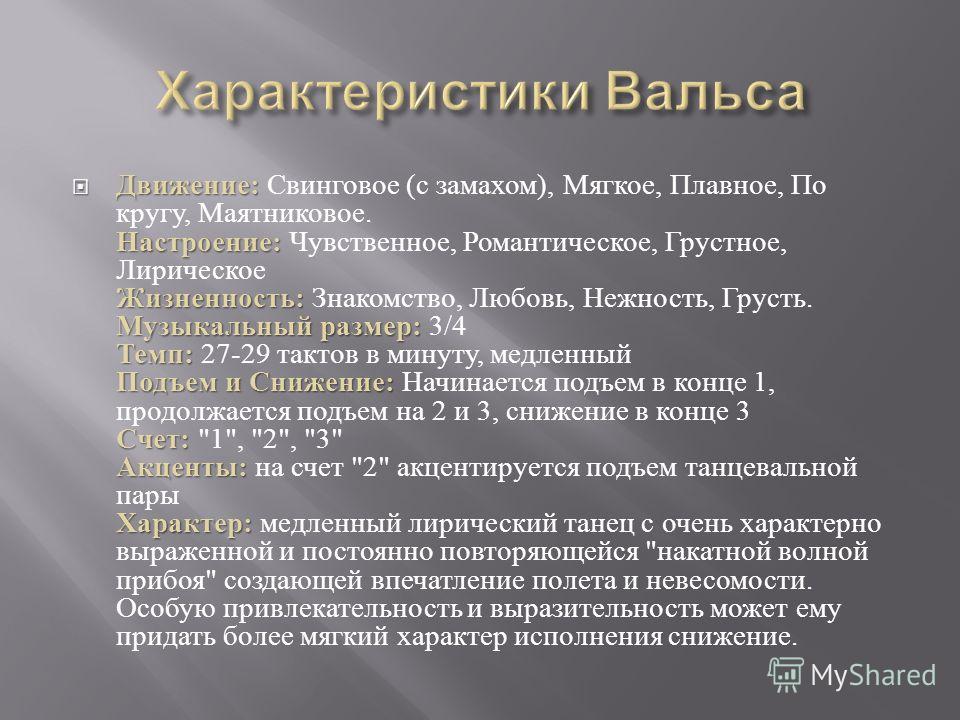 Характеристики Вальса

Движение: Свинговое (с замахом), Мягкое, Плавное, По кругу, Маятниковое.
Настроение: Чувственное, Романтическое, Грустное, Лирическое
Жизненность: Знакомство, Любовь, Нежность, Грусть.
Музыкальный размер: 3/4
Темп: 27-29 тактов в минуту, медленный
Подъем и Снижение: Начинается подъем в конце 1, продолжается подъем на 2 и 3, снижение в конце 3
Счет: "1", "2", "3"
Акценты: на счет "2" акцентируется подъем танцевальной пары
Характер: медленный лирический танец с очень характерно выраженной и постоянно повторяющейся "накатной волной прибоя" создающей впечатление полета и невесомости. Особую привлекательность и выразительность может ему придать более мягкий характер исполнения снижение.

MyShared